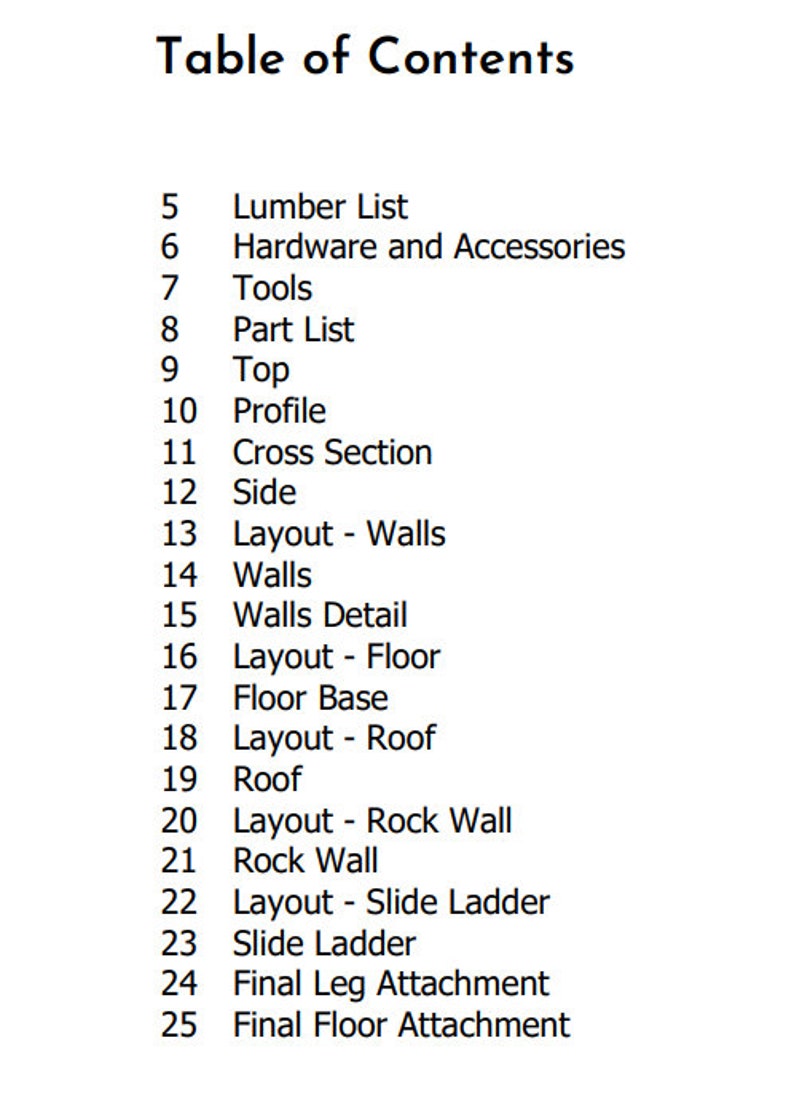 Table of Contents

5 Lumber List
6 Hardware and Accessories
7 Tools
8 Part List
9 Top
10 Profile
11 Cross Section
12 Side
13 Layout - Walls
14 Walls
15 Walls Detail
16 Layout - Floor
17 Floor Base
18 Layout - Roof
19 Roof
20 Layout - Rock Wall
21 Rock Wall
22 Layout - Slide Ladder
23 Slide Ladder
24 Final Leg Attachment
25 Final Floor Attachment